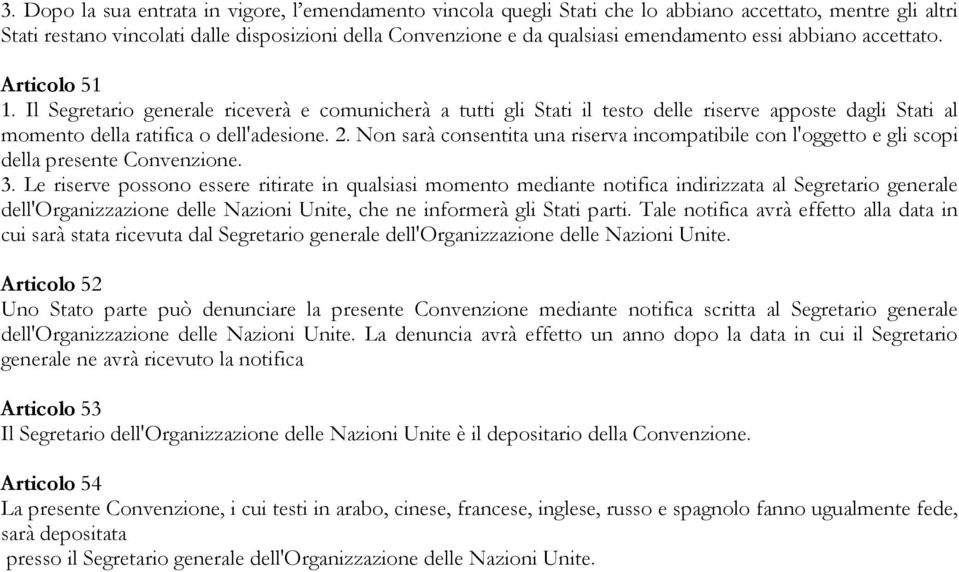 3. Dopo la sua entrata in vigore, l'emendamento vincola quegli Stati che lo abbiano accettato, mentre gli altri Stati restano vincolati dalle disposizioni della Convenzione e da qualsiasi emendamento essi abbiano accettato.

Articolo 51
1. Il Segretario generale riceverà e comunicherà a tutti gli Stati il testo delle riserve apposte dagli Stati al momento della ratifica o dell'adesione. 2. Non sarà consentita una riserva incompatibile con l'oggetto e gli scopi della presente Convenzione.
3. Le riserve possono essere ritirate in qualsiasi momento mediante notifica indirizzata al Segretario generale dell'Organizzazione delle Nazioni Unite, che ne informerà gli Stati parti. Tale notifica avrà effetto alla data in cui sarà stata ricevuta dal Segretario generale dell'Organizzazione delle Nazioni Unite.

Articolo 52
Uno Stato parte può denunciare la presente Convenzione mediante notifica scritta al Segretario generale dell'Organizzazione delle Nazioni Unite. La denuncia avrà effetto un anno dopo la data in cui il Segretario generale ne avrà ricevuto la notifica

Articolo 53
Il Segretario dell'Organizzazione delle Nazioni Unite è il depositario della Convenzione.

Articolo 54
La presente Convenzione, i cui testi in arabo, cinese, francese, inglese, russo e spagnolo fanno ugualmente fede, sarà depositata
presso il Segretario generale dell'Organizzazione delle Nazioni Unite.